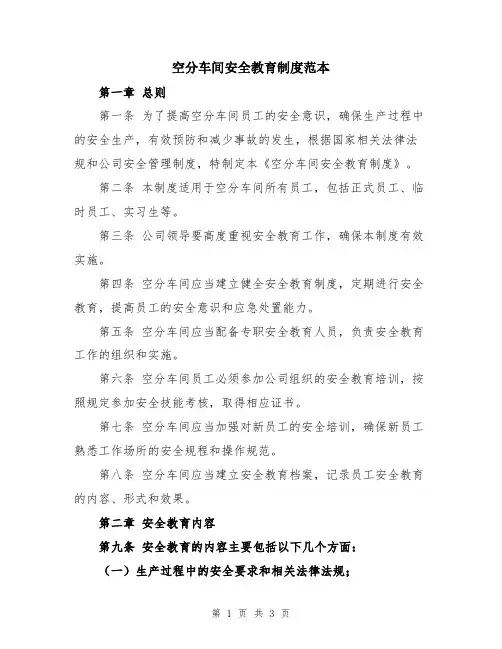 空分车间安全教育制度范本

第一章 总则

第一条 为了提高空分车间员工的安全意识，确保生产过程中的安全生产，有效预防和减少事故的发生，根据国家相关法律法规和公司安全管理制度，特制定本《空分车间安全教育制度》。

第二条 本制度适用于空分车间所有员工，包括正式员工、临时员工、实习生等。

第三条 公司领导要高度重视安全教育工作，确保本制度有效实施。

第四条 空分车间应当建立健全安全教育制度，定期进行安全教育，提高员工的安全意识和应急处置能力。

第五条 空分车间应当配备专职安全教育人员，负责安全教育工作的组织和实施。

第六条 空分车间员工必须参加公司组织的安全教育培训，按照规定参加安全技能考核，取得相应证书。

第七条 空分车间应当加强对新员工的安全培训，确保新员工熟悉工作场所的安全规程和操作规范。

第八条 空分车间应当建立安全教育档案，记录员工安全教育的内容、形式和效果。

第二章 安全教育内容

第九条 安全教育的内容主要包括以下几个方面：

（一）生产过程中的安全要求和相关法律法规；

第 1 页 共 3 页